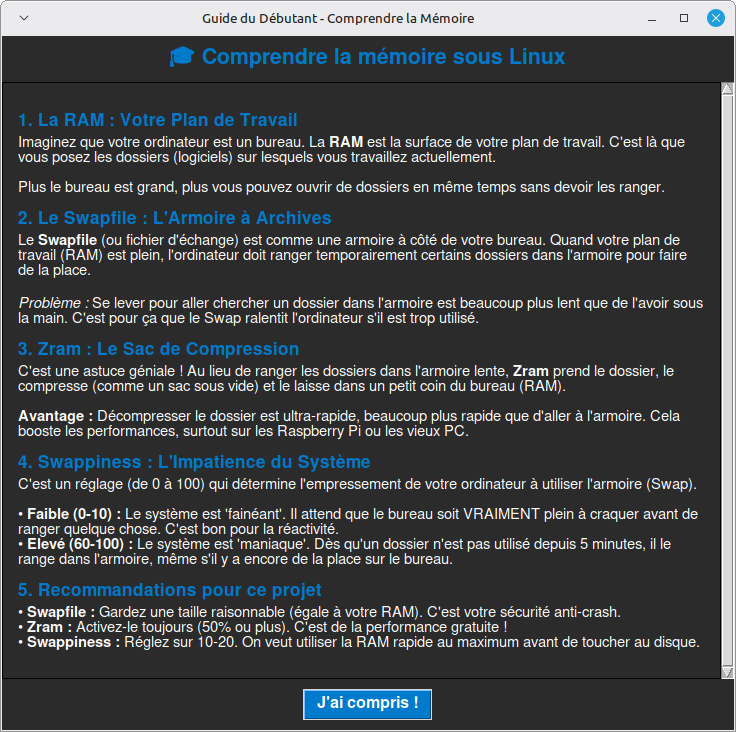 Guide du Débutant - Comprendre la Mémoire

Comprendre la mémoire sous Linux

1. La RAM : Votre Plan de Travail

Imaginez que votre ordinateur est un bureau. La RAM est la surface de votre plan de travail. C'est là que vous posez les dossiers (logiciels) sur lesquels vous travaillez actuellement.

Plus le bureau est grand, plus vous pouvez ouvrir de dossiers en même temps sans devoir les ranger.

2. Le Swapfile : L'Armoire à Archives

Le Swapfile (ou fichier d'échange) est comme une armoire à côté de votre bureau. Quand votre plan de travail (RAM) est plein, l'ordinateur doit ranger temporairement certains dossiers dans l'armoire pour faire de la place.

Problème : Se lever pour aller chercher un dossier dans l'armoire est beaucoup plus lent que de l'avoir sous la main. C'est pour ça que le Swap ralentit l'ordinateur s'il est trop utilisé.

3. Zram : Le Sac de Compression

C'est une astuce géniale ! Au lieu de ranger les dossiers dans l'armoire lente, Zram prend le dossier, le compresse (comme un sac sous vide) et le laisse dans un petit coin du bureau (RAM).

Avantage : Décompresser le dossier est ultra-rapide, beaucoup plus rapide que d'aller à l'armoire. Cela booste les performances, surtout sur les Raspberry Pi ou les vieux PC.

4. Swappiness : L'Impatience du Système

C'est un réglage (de 0 à 100) qui détermine l'empressement de votre ordinateur à utiliser l'armoire (Swap).

• Faible (0-10) : Le système est 'fainéant'. Il attend que le bureau soit VRAIMENT plein à craquer avant de ranger quelque chose. C'est bon pour la réactivité.
• Elevé (60-100) : Le système est 'maniaque'. Dès qu'un dossier n'est pas utilisé depuis 5 minutes, il le range dans l'armoire, même s'il y a encore de la place sur le bureau.

5. Recommandations pour ce projet

• Swapfile : Gardez une taille raisonnable (égale à votre RAM). C'est votre sécurité anti-crash.
• Zram : Activez-le toujours (50% ou plus). C'est de la performance gratuite !
• Swappiness : Réglez sur 10-20. On veut utiliser la RAM rapide au maximum avant de toucher au disque.

J'ai compris !